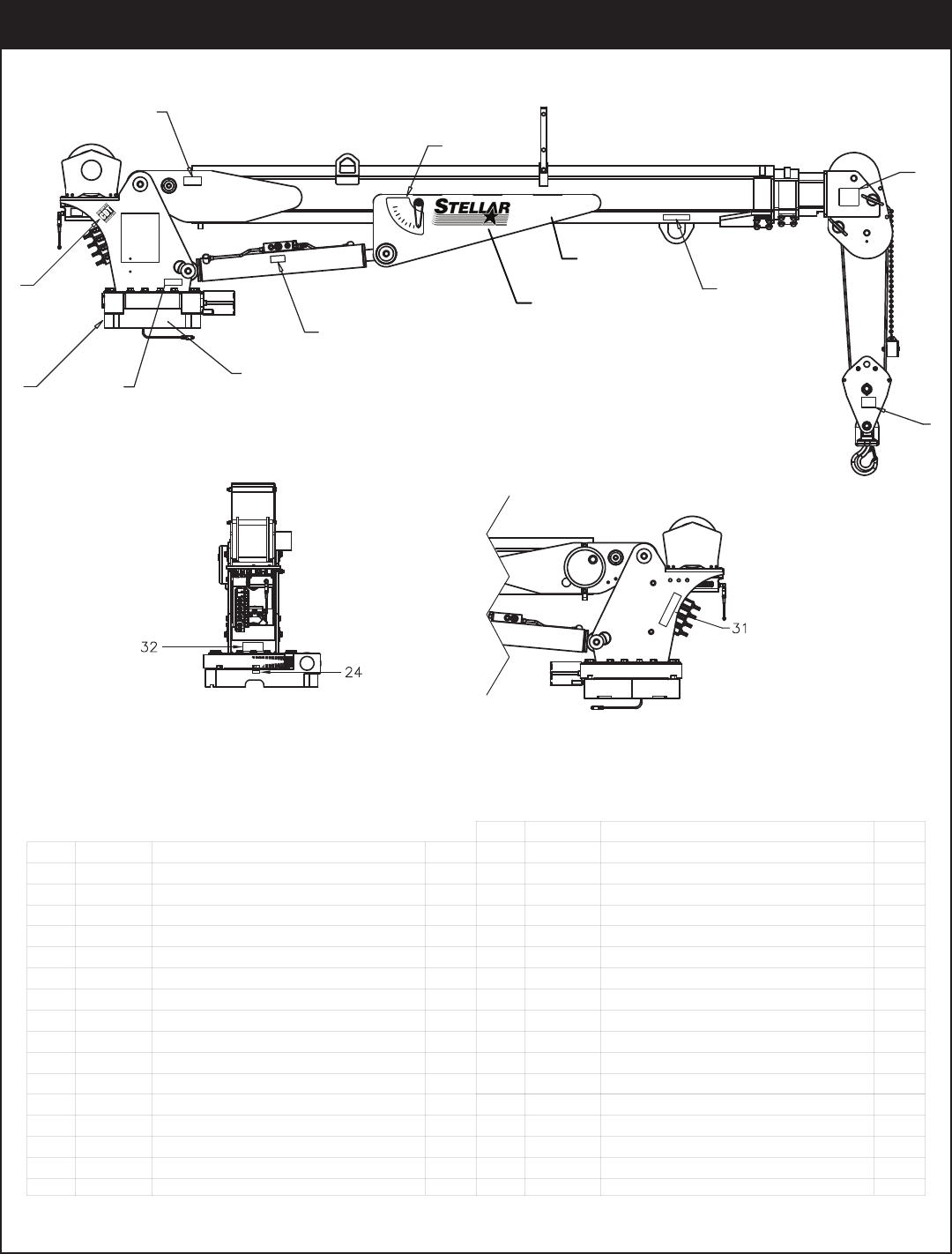 STELLAR

32

24

31